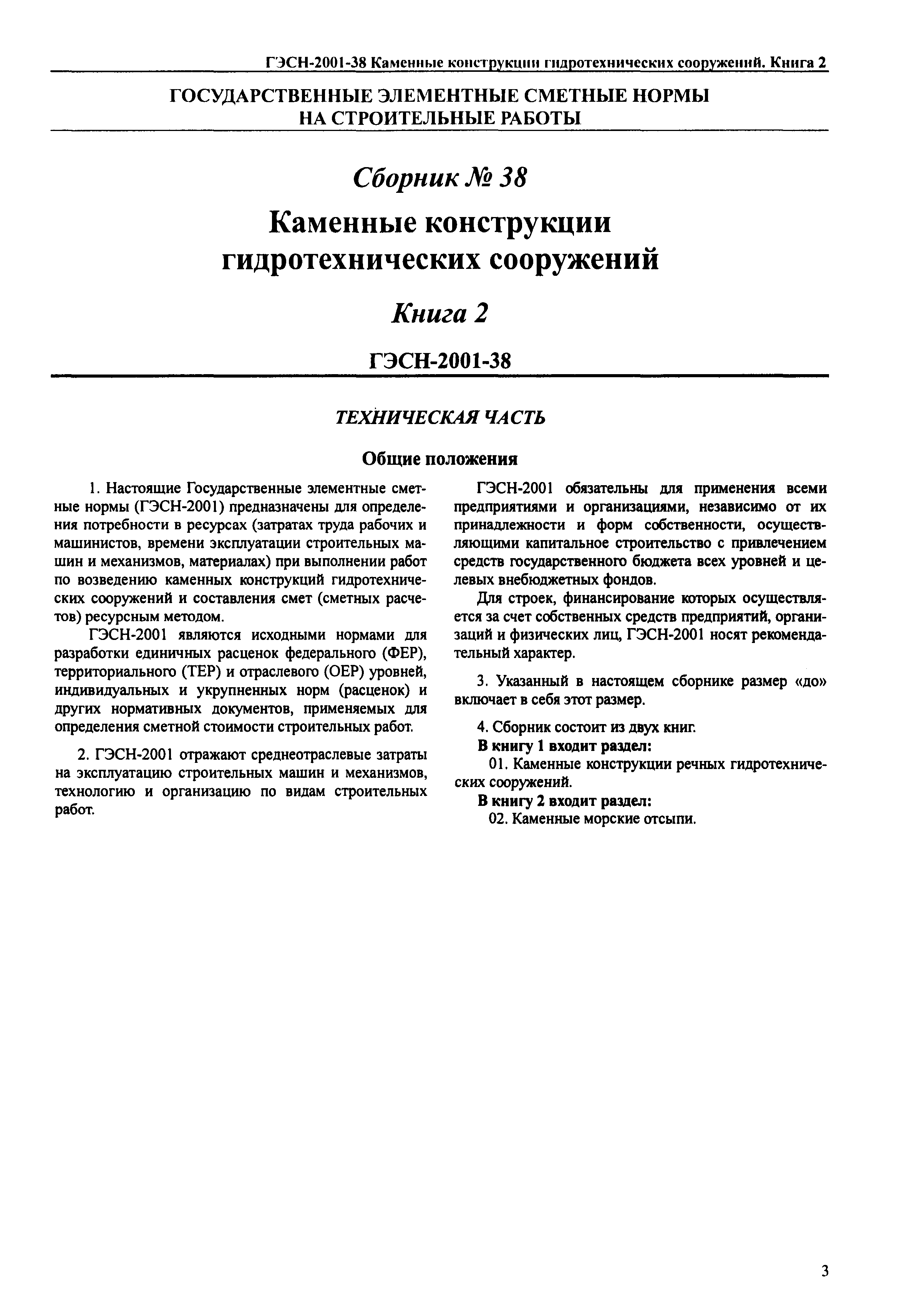 ГЭСН-2001-38 Каменные конструкции гидротехнических сооружений. Книга 2

ГОСУДАРСТВЕННЫЕ ЭЛЕМЕНТНЫЕ СМЕТНЫЕ НОРМЫ НА СТРОИТЕЛЬНЫЕ РАБОТЫ

Сборник № 38

Каменные конструкции гидротехнических сооружений

Книга 2

ГЭСН-2001-38

ТЕХНИЧЕСКАЯ ЧАСТЬ

Общие положения

1. Настоящие Государственные элементные сметные нормы (ГЭСН-2001) предназначены для определения потребности в ресурсах (затратах труда рабочих и машинистов, времени эксплуатации строительных машин и механизмов, материалах) при выполнении работ по возведению каменных конструкций гидротехнических сооружений и составления смет (сметных расчетов) ресурсным методом.

ГЭСН-2001 являются исходными нормами для разработки единичных расценок федерального (ФЕР), территориального (ТЕР) и отраслевого (ОЕР) уровней, индивидуальных и укрупненных норм (расценок) и других нормативных документов, применяемых для определения сметной стоимости строительных работ.

2. ГЭСН-2001 отражают среднеотраслевые затраты на эксплуатацию строительных машин и механизмов, технологию и организацию по видам строительных работ.

ГЭСН-2001 обязательны для применения всеми предприятиями и организациями, независимо от их принадлежности и форм собственности, осуществляющими капитальное строительство с привлечением средств государственного бюджета всех уровней и целевых внебюджетных фондов.

Для строек, финансирование которых осуществляется за счет собственных средств предприятий, организаций и физических лиц, ГЭСН-2001 носят рекомендательный характер.

3. Указанный в настоящем сборнике размер «до» включает в себя этот размер.

4. Сборник состоит из двух книг.
В книгу 1 входит раздел:
01. Каменные конструкции речных гидротехнических сооружений.
В книгу 2 входит раздел:
02. Каменные морские отсыпи.

3